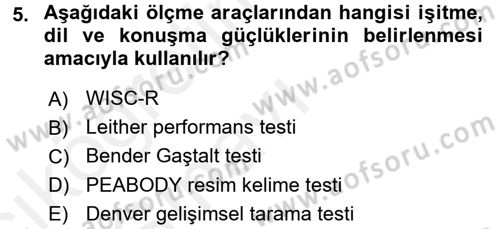 5. Aşağıdaki ölçme araçlarından hangisi işitme, dil ve konuşma güçlüklerinin belirlenmesi amacıyla kullanılır?

A) WISC-R
B) Leither performans testi
C) Bender Gaştalt testi
D) PEABODY resim kelime testi
E) Denver gelişimsel tarama testi

www.aofsoru.com
www.aofsoru.com
www.aofsoru.com